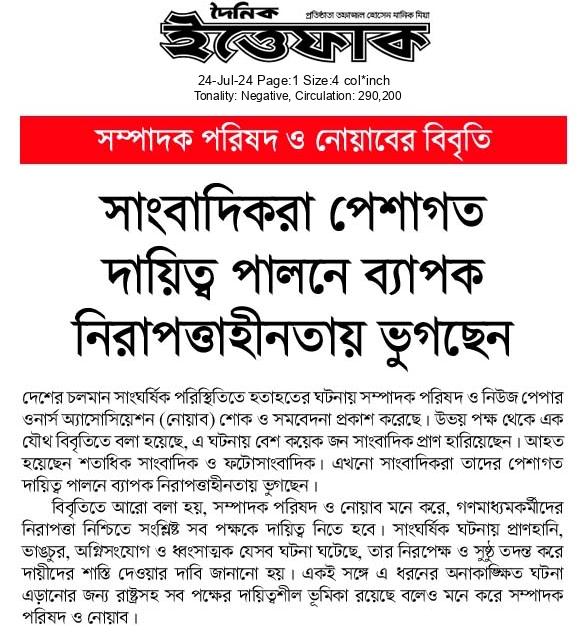 দৈনিক ইত্তেফাক প্রতিষ্ঠাতা তফাজ্জল হোসেন মানিক মিয়া

24-Jul-24 Page:1 Size:4 col*inch
Tonality: Negative, Circulation: 290,200

সম্পাদক পরিষদ ও নোয়াবের বিবৃতি

সাংবাদিকরা পেশাগত দায়িত্ব পালনে ব্যাপক নিরাপত্তাহীনতায় ভুগছেন

দেশের চলমান সাংঘর্ষিক পরিস্থিতিতে হতাহতের ঘটনায় সম্পাদক পরিষদ ও নিউজ পেপার ওনার্স অ্যাসোসিয়েশন (নোয়াব) শোক ও সমবেদনা প্রকাশ করেছে। উভয় পক্ষ থেকে এক যৌথ বিবৃতিতে বলা হয়েছে, এ ঘটনায় বেশ কয়েক জন সাংবাদিক প্রাণ হারিয়েছেন। আহত হয়েছেন শতাধিক সাংবাদিক ও ফটোসাংবাদিক। এখনো সাংবাদিকরা তাদের পেশাগত দায়িত্ব পালনে ব্যাপক নিরাপত্তাহীনতায় ভুগছেন।

বিবৃতিতে আরো বলা হয়, সম্পাদক পরিষদ ও নোয়াব মনে করে, গণমাধ্যমকর্মীদের নিরাপত্তা নিশ্চিতে সংশ্লিষ্ট সব পক্ষকে দায়িত্ব নিতে হবে। সাংঘর্ষিক ঘটনায় প্রাণহানি, ভাঙচুর, অগ্নিসংযোগ ও ধ্বংসাত্মক যেসব ঘটনা ঘটেছে, তার নিরপেক্ষ ও সুষ্ঠু তদন্ত করে দায়ীদের শাস্তি দেওয়ার দাবি জানানো হয়। একই সঙ্গে এ ধরনের অনাকাঙ্ক্ষিত ঘটনা এড়ানোর জন্য রাষ্ট্রসহ সব পক্ষের দায়িত্বশীল ভূমিকা রয়েছে বলেও মনে করে সম্পাদক পরিষদ ও নোয়াব।